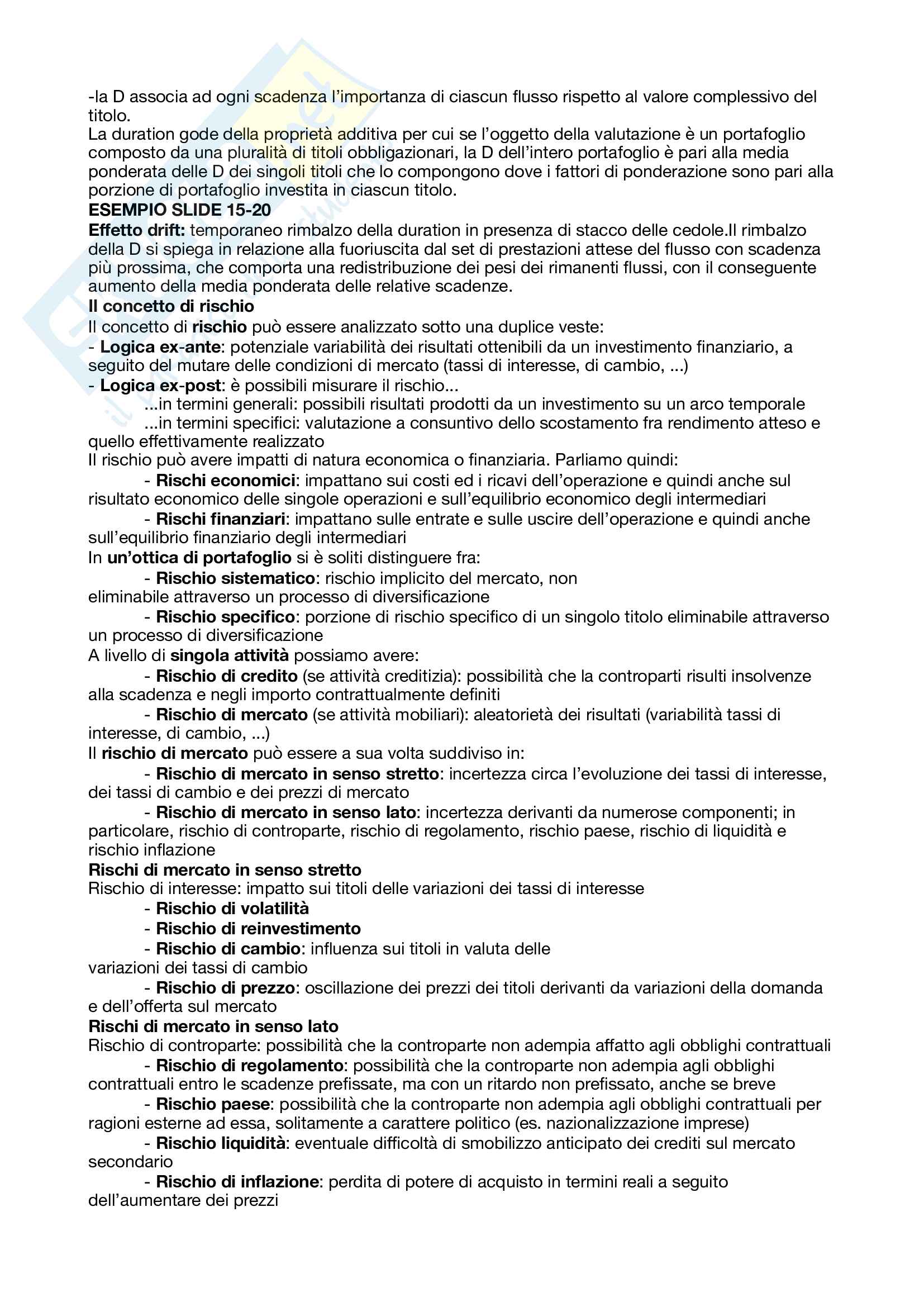 -la D associa ad ogni scadenza l'importanza di ciascun flusso rispetto al valore complessivo del titolo.
La duration gode della proprietà additiva per cui se l'oggetto della valutazione è un portafoglio composto da una pluralità di titoli obbligazionari, la D dell'intero portafoglio è pari alla media ponderata delle D dei singoli titoli che lo compongono dove i fattori di ponderazione sono pari alla porzione di portafoglio investita in ciascun titolo.
ESEMPIO SLIDE 15-20
Effetto drift: temporaneo rimbalzo della duration in presenza di stacco delle cedole.Il rimbalzo della D si spiega in relazione alla fuoriuscita dal set di prestazioni attese del flusso con scadenza più prossima, che comporta una redistribuzione dei pesi dei rimanenti flussi, con il conseguente aumento della media ponderata delle relative scadenze.
Il concetto di rischio
Il concetto di rischio può essere analizzato sotto una duplice veste:
- Logica ex-ante: potenziale variabilità dei risultati ottenibili da un investimento finanziario, a seguito del mutare delle condizioni di mercato (tassi di interesse, di cambio, ...)
- Logica ex-post: è possibili misurare il rischio...
...in termini generali: possibili risultati prodotti da un investimento su un arco temporale
...in termini specifici: valutazione a consuntivo dello scostamento fra rendimento atteso e quello effettivamente realizzato
Il rischio può avere impatti di natura economica o finanziaria. Parliamo quindi:
- Rischi economici: impattano sui costi ed i ricavi dell'operazione e quindi anche sul risultato economico delle singole operazioni e sull'equilibrio economico degli intermediari
- Rischi finanziari: impattano sulle entrate e sulle uscire dell'operazione e quindi anche sull'equilibrio finanziario degli intermediari
In un'ottica di portafoglio si è soliti distinguere fra:
- Rischio sistematico: rischio implicito del mercato, non eliminabile attraverso un processo di diversificazione
- Rischio specifico: porzione di rischio specifico di un singolo titolo eliminabile attraverso un processo di diversificazione
A livello di singola attività possiamo avere:
- Rischio di credito (se attività creditizia): possibilità che la controparti risulti insolvenze alla scadenza e negli importo contrattualmente definiti
- Rischio di mercato (se attività mobiliari): aleatorietà dei risultati (variabilità tassi di interesse, di cambio, ...)
Il rischio di mercato può essere a sua volta suddiviso in:
- Rischio di mercato in senso stretto: incertezza circa l'evoluzione dei tassi di interesse, dei tassi di cambio e dei prezzi di mercato
- Rischio di mercato in senso lato: incertezza derivanti da numerose componenti; in particolare, rischio di controparte, rischio di regolamento, rischio paese, rischio di liquidità e rischio inflazione
Rischi di mercato in senso stretto
Rischio di interesse: impatto sui titoli delle variazioni dei tassi di interesse
- Rischio di volatilità
- Rischio di reinvestimento
- Rischio di cambio: influenza sui titoli in valuta delle variazioni dei tassi di cambio
- Rischio di prezzo: oscillazione dei prezzi dei titoli derivanti da variazioni della domanda e dell'offerta sul mercato
Rischi di mercato in senso lato
Rischio di controparte: possibilità che la controparte non adempia affatto agli obblighi contrattuali
- Rischio di regolamento: possibilità che la controparte non adempia agli obblighi contrattuali entro le scadenze prefissate, ma con un ritardo non prefissato, anche se breve
- Rischio paese: possibilità che la controparte non adempia agli obblighi contrattuali per ragioni esterne ad essa, solitamente a carattere politico (es. nazionalizzazione imprese)
- Rischio liquidità: eventuale difficoltà di smobilizzo anticipato dei crediti sul mercato secondario
- Rischio di inflazione: perdita di potere di acquisto in termini reali a seguito dell'aumentare dei prezzi